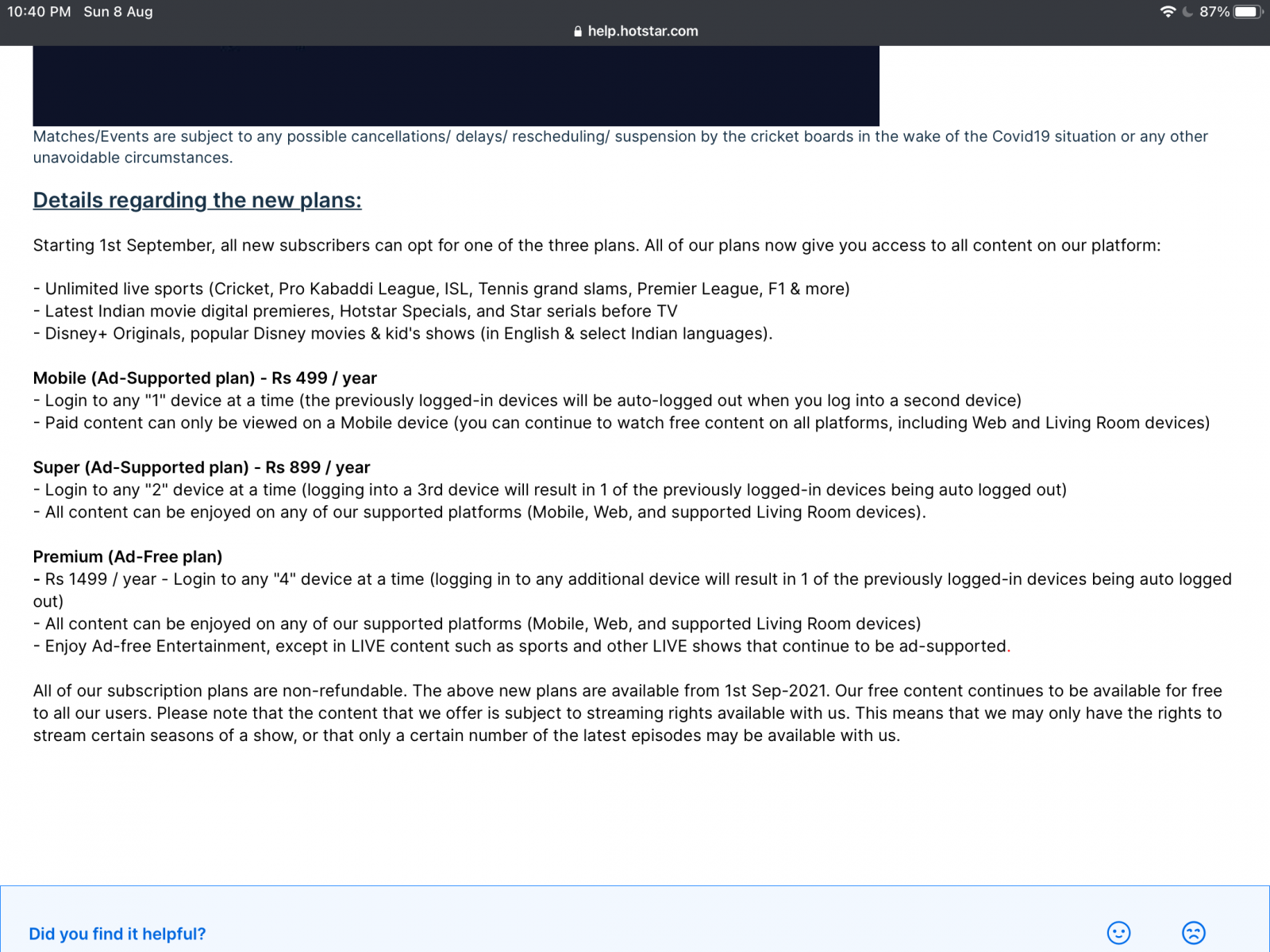 10:40 PM Sun 8 Aug
87%
help.hotstar.com

Matches/Events are subject to any possible cancellations/ delays/ rescheduling/ suspension by the cricket boards in the wake of the Covid19 situation or any other unavoidable circumstances.

Details regarding the new plans:

Starting 1st September, all new subscribers can opt for one of the three plans. All of our plans now give you access to all content on our platform:

- Unlimited live sports (Cricket, Pro Kabaddi League, ISL, Tennis grand slams, Premier League, F1 & more)
- Latest Indian movie digital premieres, Hotstar Specials, and Star serials before TV
- Disney+ Originals, popular Disney movies & kid's shows (in English & select Indian languages).

Mobile (Ad-Supported plan) - Rs 499 / year
- Login to any "1" device at a time (the previously logged-in devices will be auto-logged out when you log into a second device)
- Paid content can only be viewed on a Mobile device (you can continue to watch free content on all platforms, including Web and Living Room devices)

Super (Ad-Supported plan) - Rs 899 / year
- Login to any "2" device at a time (logging into a 3rd device will result in 1 of the previously logged-in devices being auto logged out)
- All content can be enjoyed on any of our supported platforms (Mobile, Web, and supported Living Room devices).

Premium (Ad-Free plan)
- Rs 1499 / year - Login to any "4" device at a time (logging in to any additional device will result in 1 of the previously logged-in devices being auto logged out)
- All content can be enjoyed on any of our supported platforms (Mobile, Web, and supported Living Room devices)
- Enjoy Ad-free Entertainment, except in LIVE content such as sports and other LIVE shows that continue to be ad-supported.

All of our subscription plans are non-refundable. The above new plans are available from 1st Sep-2021. Our free content continues to be available for free to all our users. Please note that the content that we offer is subject to streaming rights available with us. This means that we may only have the rights to stream certain seasons of a show, or that only a certain number of the latest episodes may be available with us.

Did you find it helpful?